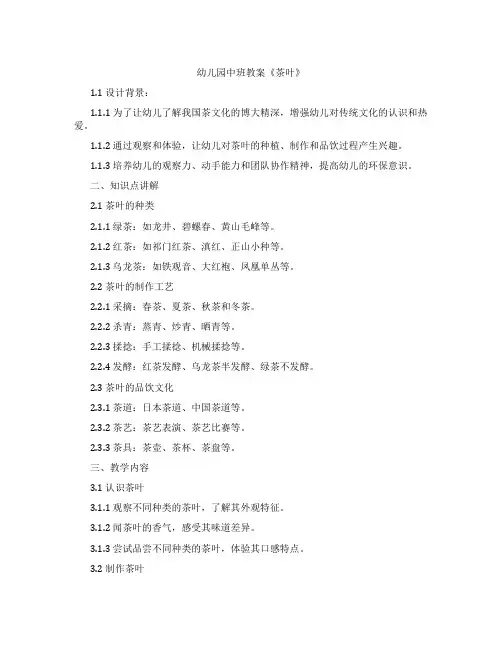 幼儿园中班教案《茶叶》

1.1 设计背景：

1.1.1 为了让幼儿了解我国茶文化的博大精深，增强幼儿对传统文化的认识和热爱。

1.1.2 通过观察和体验，让幼儿对茶叶的种植、制作和品饮过程产生兴趣。

1.1.3 培养幼儿的观察力、动手能力和团队协作精神，提高幼儿的环保意识。

二、知识点讲解

2.1 茶叶的种类

2.1.1 绿茶：如龙井、碧螺春、黄山毛峰等。

2.1.2 红茶：如祁门红茶、滇红、正山小种等。

2.1.3 乌龙茶：如铁观音、大红袍、凤凰单丛等。

2.2 茶叶的制作工艺

2.2.1 采摘：春茶、夏茶、秋茶和冬茶。

2.2.2 杀青：蒸青、炒青、晒青等。

2.2.3 揉捻：手工揉捻、机械揉捻等。

2.2.4 发酵：红茶发酵、乌龙茶半发酵、绿茶不发酵。

2.3 茶叶的品饮文化

2.3.1 茶道：日本茶道、中国茶道等。

2.3.2 茶艺：茶艺表演、茶艺比赛等。

2.3.3 茶具：茶壶、茶杯、茶盘等。

三、教学内容

3.1 认识茶叶

3.1.1 观察不同种类的茶叶，了解其外观特征。

3.1.2 闻茶叶的香气，感受其味道差异。

3.1.3 尝试品尝不同种类的茶叶，体验其口感特点。

3.2 制作茶叶